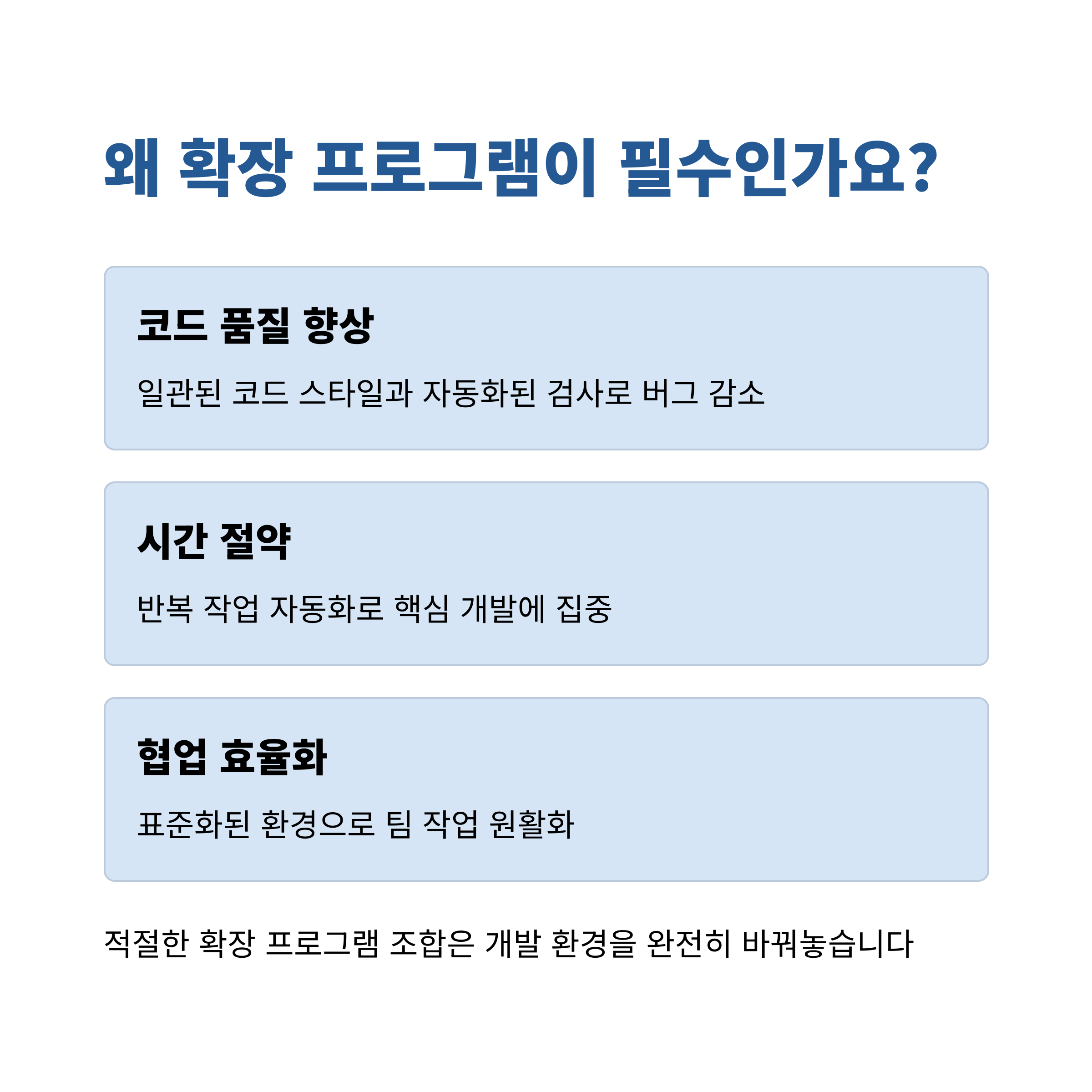 왜 확장 프로그램이 필수인가요?

코드 품질 향상

일관된 코드 스타일과 자동화된 검사로 버그 감소

시간 절약

반복 작업 자동화로 핵심 개발에 집중

협업 효율화

표준화된 환경으로 팀 작업 원활화

적절한 확장 프로그램 조합은 개발 환경을 완전히 바꿔놓습니다